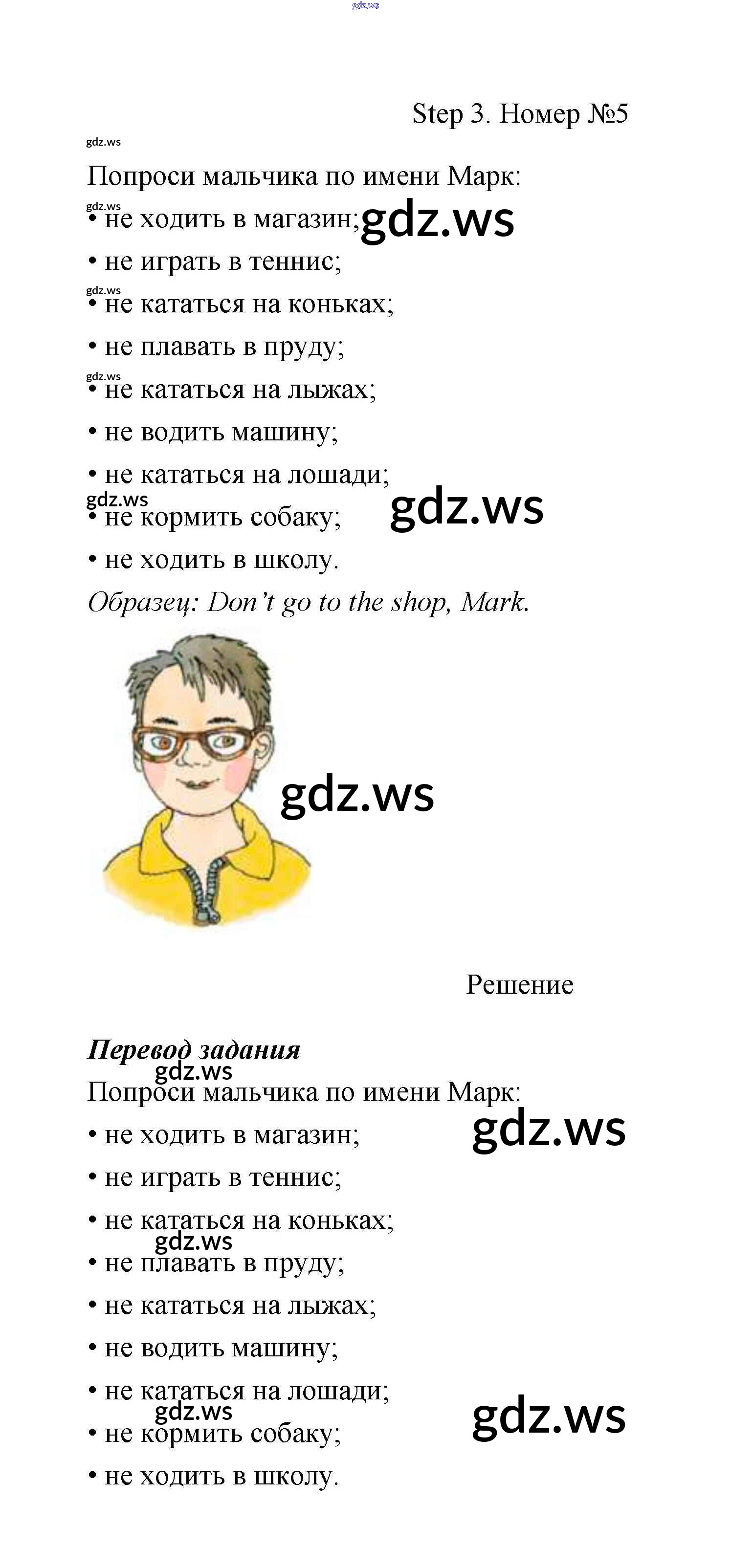 Step 3. Номер №5

Попроси мальчика по имени Марк:

• не ходить в магазин;
• не играть в теннис;
• не кататься на коньках;
• не плавать в пруду;
• не кататься на лыжах;
• не водить машину;
• не кататься на лошади;
• не кормить собаку;
• не ходить в школу.

Образец: Don't go to the shop, Mark.

Решение

Перевод задания

Попроси мальчика по имени Марк:

• не ходить в магазин;
• не играть в теннис;
• не кататься на коньках;
• не плавать в пруду;
• не кататься на лыжах;
• не водить машину;
• не кататься на лошади;
• не кормить собаку;
• не ходить в школу.

gdz.ws